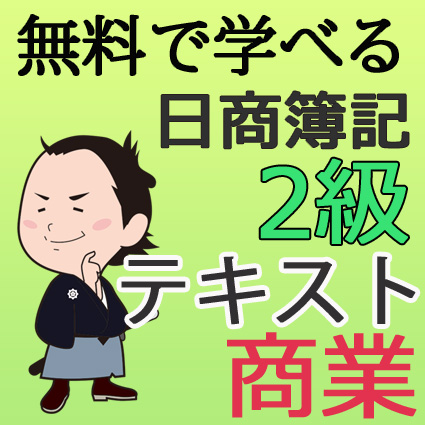 無料で学べる
日商簿記
2級
テキスト
商業